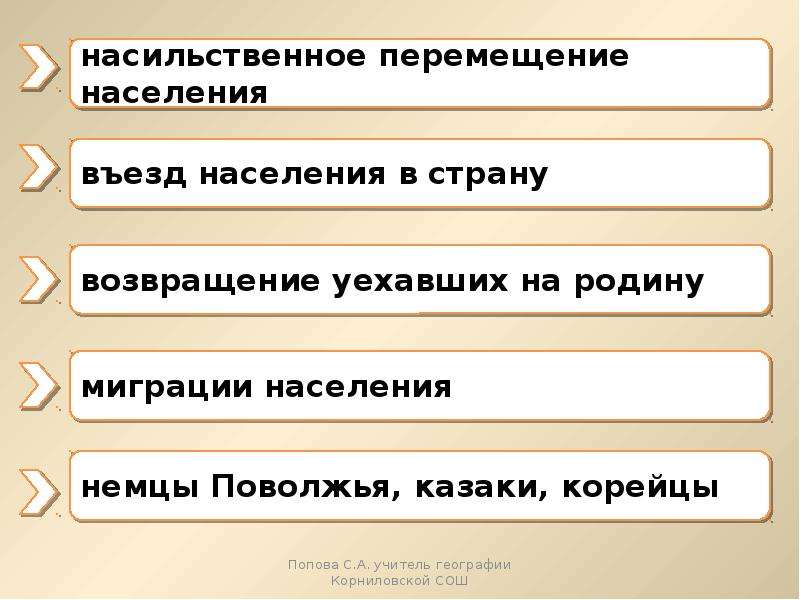 насильственное перемещение населения

въезд населения в страну

возвращение уехавших на родину

миграции населения

немцы Поволжья, казаки, корейцы

Попова С.А. учитель географии
Корниловской СОШ